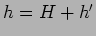 $h = H + h'$